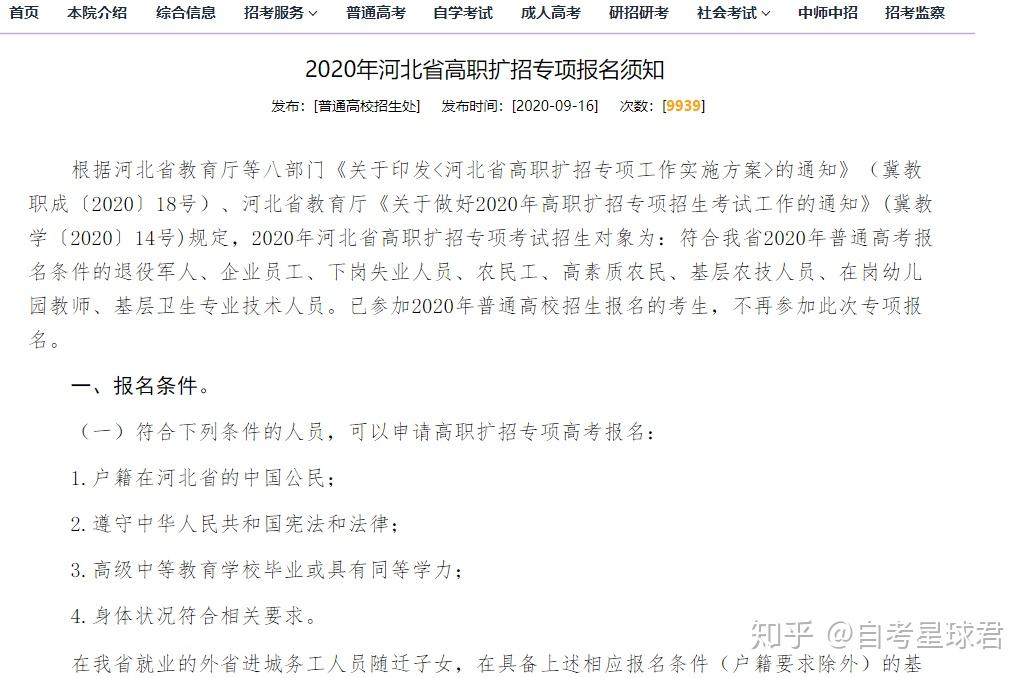 首页 本院介绍 综合信息 招考服务 普通高考 自学考试 成人高考 研招研考 社会考试 中师中招 招考监察

2020年河北省高职扩招专项报名须知

发布:[普通高校招生处] 发布时间:[2020-09-16] 次数:[9939]

根据河北省教育厅等八部门《关于印发<河北省高职扩招专项工作实施方案>的通知》(冀教职成〔2020〕18号)、河北省教育厅《关于做好2020年高职扩招专项招生考试工作的通知》(冀教学〔2020〕14号)规定，2020年河北省高职扩招专项考试招生对象为：符合我省2020年普通高考报名条件的退役军人、企业员工、下岗失业人员、农民工、高素质农民、基层农技人员、在岗幼儿园教师、基层卫生专业技术人员。已参加2020年普通高校招生报名的考生，不再参加此次专项报名。

一、报名条件。

(一)符合下列条件的人员，可以申请高职扩招专项高考报名:

1.户籍在河北省的中国公民;

2.遵守中华人民共和国宪法和法律;

3.高级中等教育学校毕业或具有同等学力;

4.身体状况符合相关要求。

在我省就业的外省进城务工人员随迁子女，在具备上述相应报名条件(户籍要求除外)的基

知乎 @自考星球君